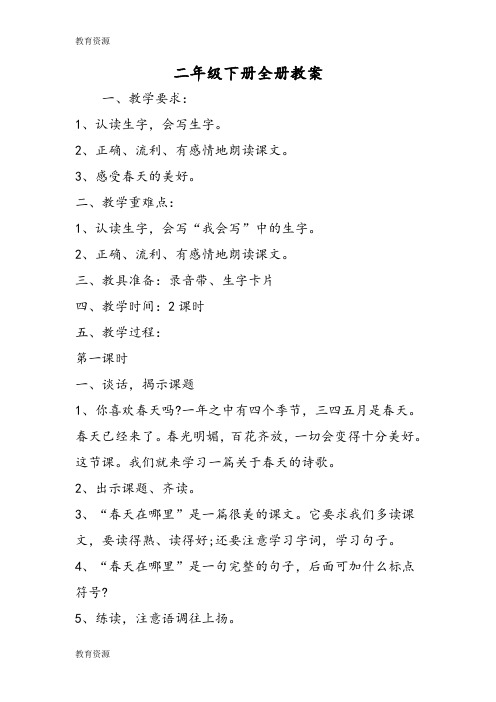 教育资源

二年级下册全册教案

一、教学要求：

1、认读生字，会写生字。

2、正确、流利、有感情地朗读课文。

3、感受春天的美好。

二、教学重难点：

1、认读生字，会写“我会写”中的生字。

2、正确、流利、有感情地朗读课文。

三、教具准备：录音带、生字卡片

四、教学时间：2 课时

五、教学过程：

第一课时

一、谈话，揭示课题

1、你喜欢春天吗?一年之中有四个季节，三四五月是春天。春天已经来了。春光明媚，百花齐放，一切会变得十分美好。这节课。我们就来学习一篇关于春天的诗歌。

2、出示课题、齐读。

3、“春天在哪里”是一篇很美的课文。它要求我们多读课文，要读得熟、读得好;还要注意学习字词，学习句子。

4、“春天在哪里”是一句完整的句子，后面可加什么标点符号?

5、练读，注意语调往上扬。

教育资源